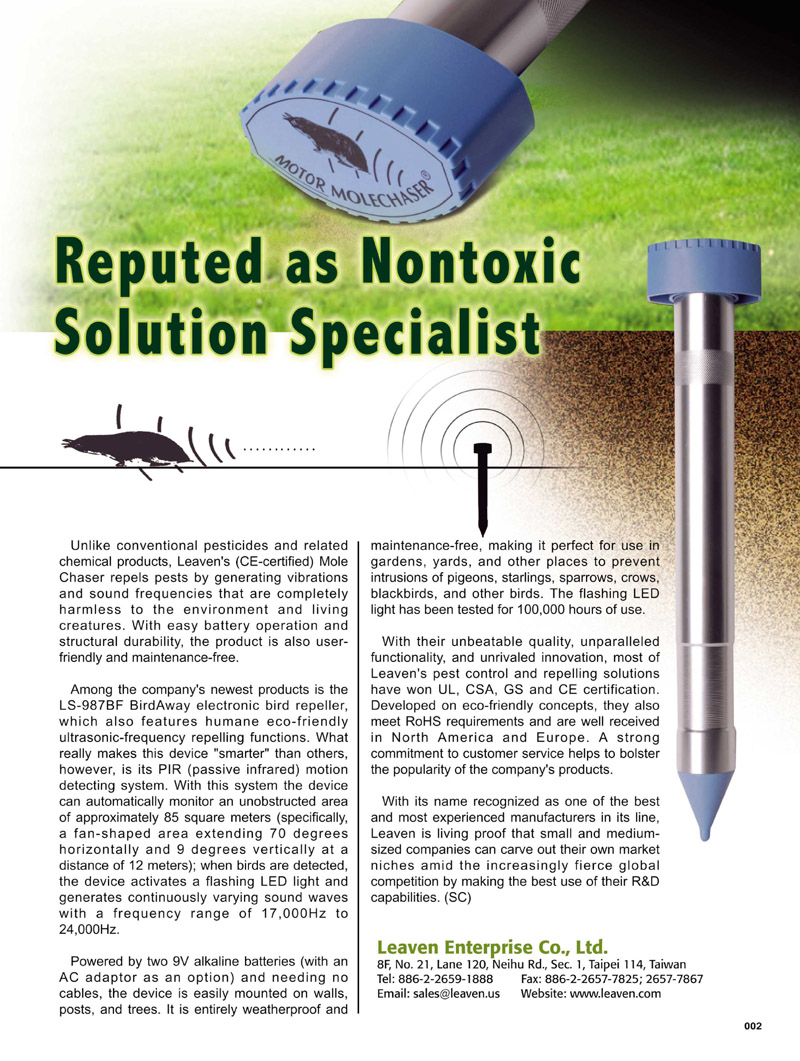 MOTOR MOLECHASER®

Reputed as Nontoxic Solution Specialist

Unlike conventional pesticides and related chemical products, Leaven's (CE-certified) Mole Chaser repels pests by generating vibrations and sound frequencies that are completely harmless to the environment and living creatures. With easy battery operation and structural durability, the product is also user-friendly and maintenance-free.

Among the company's newest products is the LS-987BF BirdAway electronic bird repeller, which also features humane eco-friendly ultrasonic-frequency repelling functions. What really makes this device "smarter" than others, however, is its PIR (passive infrared) motion detecting system. With this system the device can automatically monitor an unobstructed area of approximately 85 square meters (specifically, a fan-shaped area extending 70 degrees horizontally and 9 degrees vertically at a distance of 12 meters); when birds are detected, the device activates a flashing LED light and generates continuously varying sound waves with a frequency range of 17,000Hz to 24,000Hz.

Powered by two 9V alkaline batteries (with an AC adaptor as an option) and needing no cables, the device is easily mounted on walls, posts, and trees. It is entirely weatherproof and maintenance-free, making it perfect for use in gardens, yards, and other places to prevent intrusions of pigeons, starlings, sparrows, crows, blackbirds, and other birds. The flashing LED light has been tested for 100,000 hours of use.

With their unbeatable quality, unparalleled functionality, and unrivaled innovation, most of Leaven's pest control and repelling solutions have won UL, CSA, GS and CE certification. Developed on eco-friendly concepts, they also meet RoHS requirements and are well received in North America and Europe. A strong commitment to customer service helps to bolster the popularity of the company's products.

With its name recognized as one of the best and most experienced manufacturers in its line, Leaven is living proof that small and medium-sized companies can carve out their own market niches amid the increasingly fierce global competition by making the best use of their R&D capabilities. (SC)

Leaven Enterprise Co., Ltd.
8F, No. 21, Lane 120, Neihu Rd., Sec. 1, Taipei 114, Taiwan
Tel: 886-2-2659-1888 Fax: 886-2-2657-7825; 2657-7867
Email: sales@leaven.us Website: www.leaven.com

002